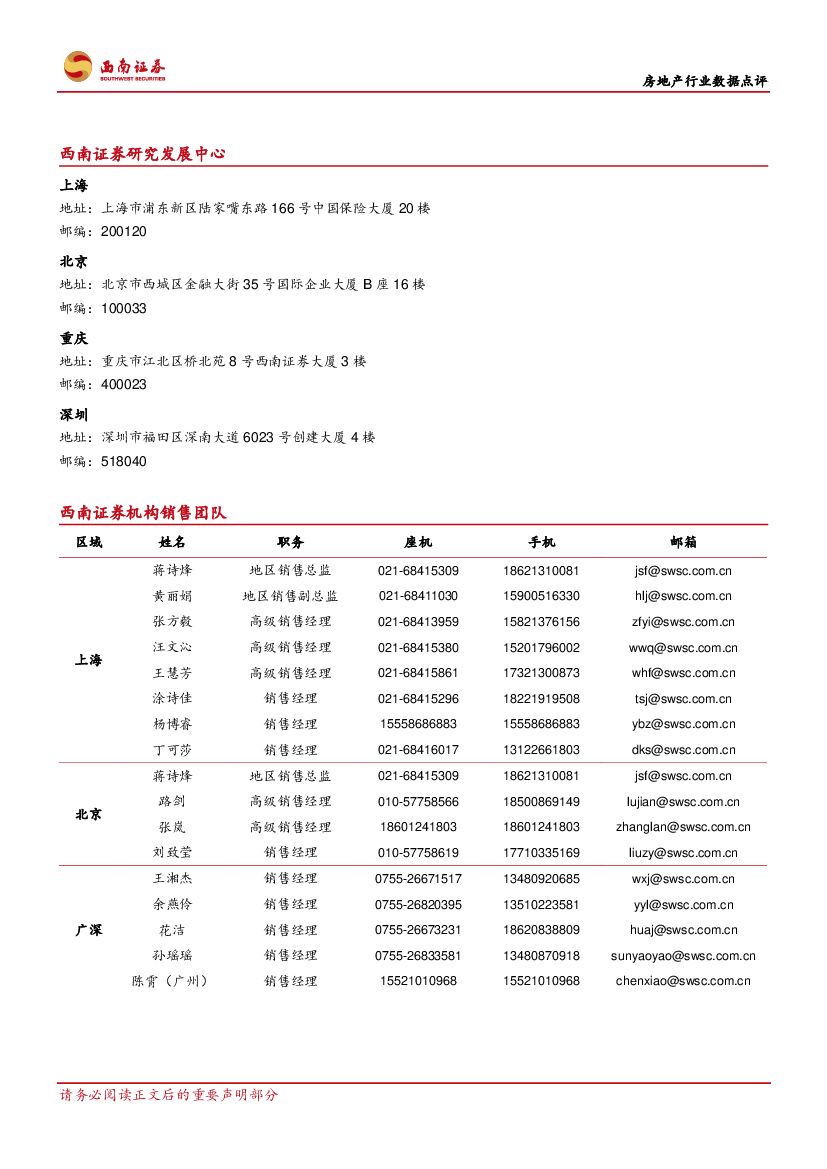 西南证券
SOUTHWEST SECURITIES

房地产行业数据点评

西南证券研究发展中心

上海
地址：上海市浦东新区陆家嘴东路166号中国保险大厦20楼
邮编：200120

北京
地址：北京市西城区金融大街35号国际企业大厦B座16楼
邮编：100033

重庆
地址：重庆市江北区桥北苑8号西南证券大厦3楼
邮编：400023

深圳
地址：深圳市福田区深南大道6023号创建大厦4楼
邮编：518040

西南证券机构销售团队

| 区域 | 姓名 | 职务 | 座机 | 手机 | 邮箱 |
|---|---|---|---|---|---|
| 上海 | 蒋诗烽 | 地区销售总监 | 021-68415309 | 18621310081 | jsf@swsc.com.cn |
| | 黄丽娟 | 地区销售副总监 | 021-68411030 | 15900516330 | hlj@swsc.com.cn |
| | 张方毅 | 高级销售经理 | 021-68413959 | 15821376156 | zfyi@swsc.com.cn |
| | 汪文沁 | 高级销售经理 | 021-68415380 | 15201796002 | wwq@swsc.com.cn |
| | 王慧芳 | 高级销售经理 | 021-68415861 | 17321300873 | whf@swsc.com.cn |
| | 涂诗佳 | 销售经理 | 021-68415296 | 18221919508 | tsj@swsc.com.cn |
| | 杨博睿 | 销售经理 | 15558686883 | 15558686883 | ybz@swsc.com.cn |
| | 丁可莎 | 销售经理 | 021-68416017 | 13122661803 | dks@swsc.com.cn |
| 北京 | 蒋诗烽 | 地区销售总监 | 021-68415309 | 18621310081 | jsf@swsc.com.cn |
| | 路剑 | 高级销售经理 | 010-57758566 | 18500869149 | lujian@swsc.com.cn |
| | 张岚 | 高级销售经理 | 18601241803 | 18601241803 | zhanglan@swsc.com.cn |
| | 刘致莹 | 销售经理 | 010-57758619 | 17710335169 | liuzy@swsc.com.cn |
| 广深 | 王湘杰 | 销售经理 | 0755-26671517 | 13480920685 | wxj@swsc.com.cn |
| | 余燕伶 | 销售经理 | 0755-26820395 | 13510223581 | yyl@swsc.com.cn |
| | 花洁 | 销售经理 | 0755-26673231 | 18620838809 | huaj@swsc.com.cn |
| | 孙瑶瑶 | 销售经理 | 0755-26833581 | 13480870918 | sunyaoyao@swsc.com.cn |
| | 陈霄（广州） | 销售经理 | 15521010968 | 15521010968 | chenxiao@swsc.com.cn |

请务必阅读正文后的重要声明部分